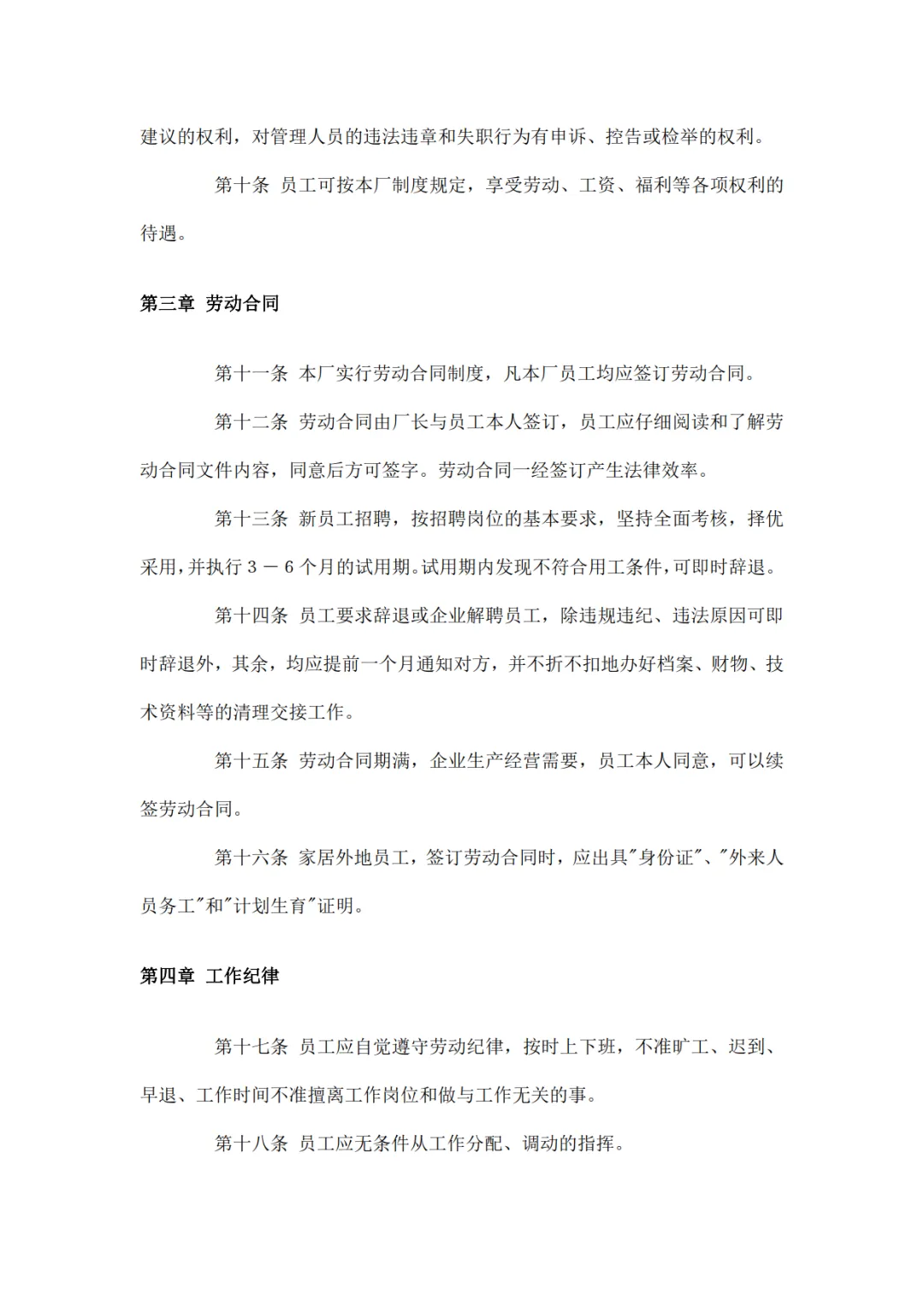 建议的权利，对管理人员的违法违章和失职行为有申诉、控告或检举的权利。

第十条 员工可按本厂制度规定，享受劳动、工资、福利等各项权利的待遇。

第三章 劳动合同

第十一条 本厂实行劳动合同制度，凡本厂员工均应签订劳动合同。

第十二条 劳动合同由厂长与员工本人签订，员工应仔细阅读和了解劳动合同文件内容，同意后方可签字。劳动合同一经签订产生法律效率。

第十三条 新员工招聘，按招聘岗位的基本要求，坚持全面考核，择优采用，并执行３－６个月的试用期。试用期内发现不符合用工条件，可即时辞退。

第十四条 员工要求辞退或企业解聘员工，除违规违纪、违法原因可即时辞退外，其余，均应提前一个月通知对方，并不折不扣地办好档案、财物、技术资料等的清理交接工作。

第十五条 劳动合同期满，企业生产经营需要，员工本人同意，可以续签劳动合同。

第十六条 家居外地员工，签订劳动合同时，应出具"身份证"、"外来人员务工"和"计划生育"证明。

第四章 工作纪律

第十七条 员工应自觉遵守劳动纪律，按时上下班，不准旷工、迟到、早退、工作时间不准擅离工作岗位和做与工作无关的事。

第十八条 员工应无条件从工作分配、调动的指挥。